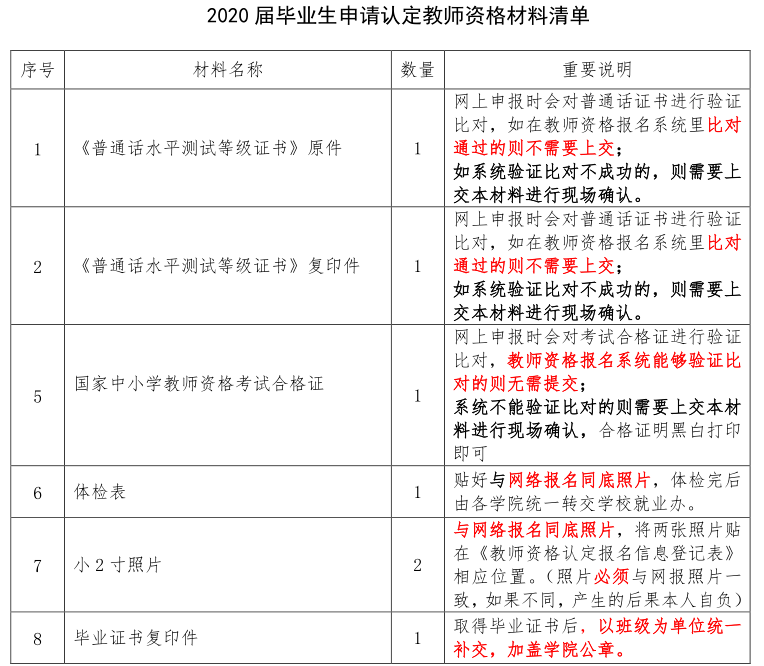 2020 届毕业生申请认定教师资格材料清单

| 序号 | 材料名称 | 数量 | 重要说明 |
|---|---|---|---|
| 1 | 《普通话水平测试等级证书》原件 | 1 | 网上申报时会对普通话证书进行验证比对，如在教师资格报名系统里比对通过的则不需要上交；如系统验证比对不成功的，则需要上交本材料进行现场确认。 |
| 2 | 《普通话水平测试等级证书》复印件 | 1 | 网上申报时会对普通话证书进行验证比对，如在教师资格报名系统里比对通过的则不需要上交；如系统验证比对不成功的，则需要上交本材料进行现场确认。 |
| 5 | 国家中小学教师资格考试合格证 | 1 | 网上申报时会对考试合格证进行验证比对，教师资格报名系统能够验证比对的则无需提交；系统不能验证比对的则需要上交本材料进行现场确认，合格证明黑白打印即可 |
| 6 | 体检表 | 1 | 贴好与网络报名同底照片，体检完后由各学院统一转交学校就业办。 |
| 7 | 小 2 寸照片 | 2 | 与网络报名同底照片，将两张照片贴在《教师资格认定报名信息登记表》相应位置。（照片必须与网报照片一致，如果不同，产生的后果本人自负） |
| 8 | 毕业证书复印件 | 1 | 取得毕业证书后，以班级为单位统一补交，加盖学院公章。 |